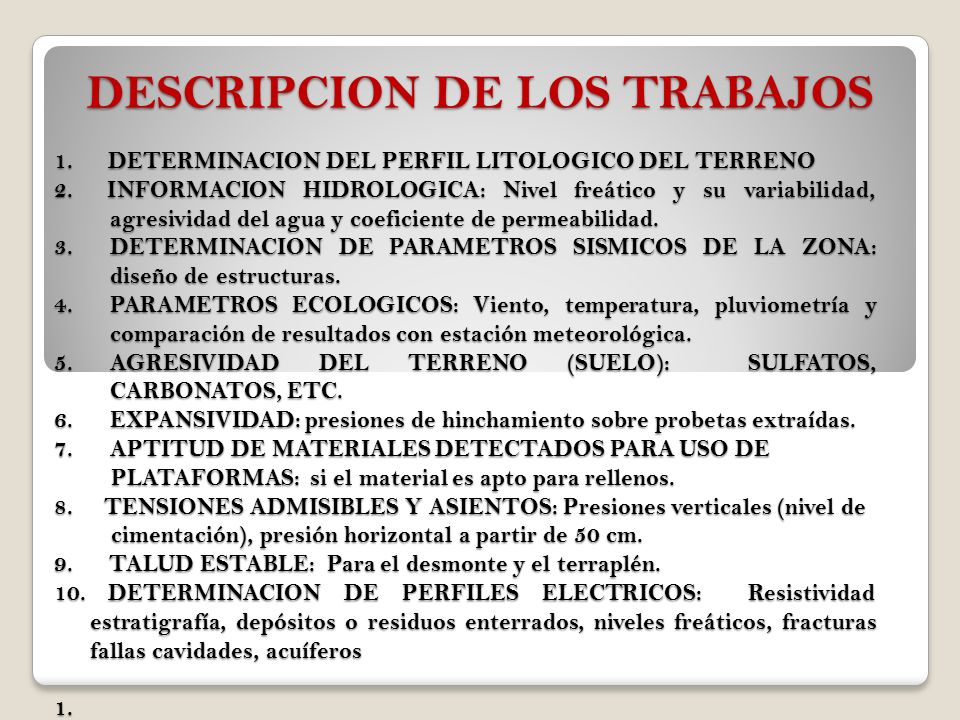 DESCRIPCION DE LOS TRABAJOS

1. DETERMINACION DEL PERFIL LITOLOGICO DEL TERRENO
2. INFORMACION HIDROLOGICA: Nivel freático y su variabilidad, agresividad del agua y coeficiente de permeabilidad.
3. DETERMINACION DE PARAMETROS SISMICOS DE LA ZONA: diseño de estructuras.
4. PARAMETROS ECOLOGICOS: Viento, temperatura, pluviometría y comparación de resultados con estación meteorológica.
5. AGRESIVIDAD DEL TERRENO (SUELO): SULFATOS, CARBONATOS, ETC.
6. EXPANSIVIDAD: presiones de hinchamiento sobre probetas extraídas.
7. APTITUD DE MATERIALES DETECTADOS PARA USO DE PLATAFORMAS: si el material es apto para rellenos.
8. TENSIONES ADMISIBLES Y ASIENTOS: Presiones verticales (nivel de cimentación), presión horizontal a partir de 50 cm.
9. TALUD ESTABLE: Para el desmonte y el terraplén.
10. DETERMINACION DE PERFILES ELECTRICOS: Resistividad estratigrafía, depósitos o residuos enterrados, niveles freáticos, fracturas fallas cavidades, acuíferos

1.